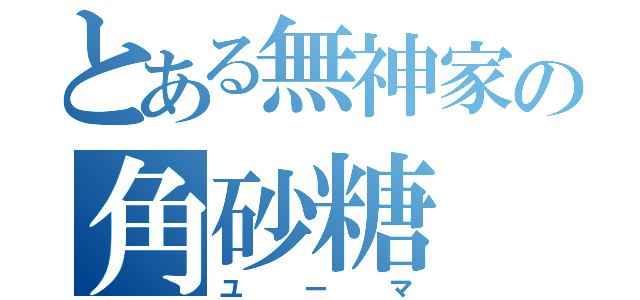 とある無神家の
角砂糖
ユーマ